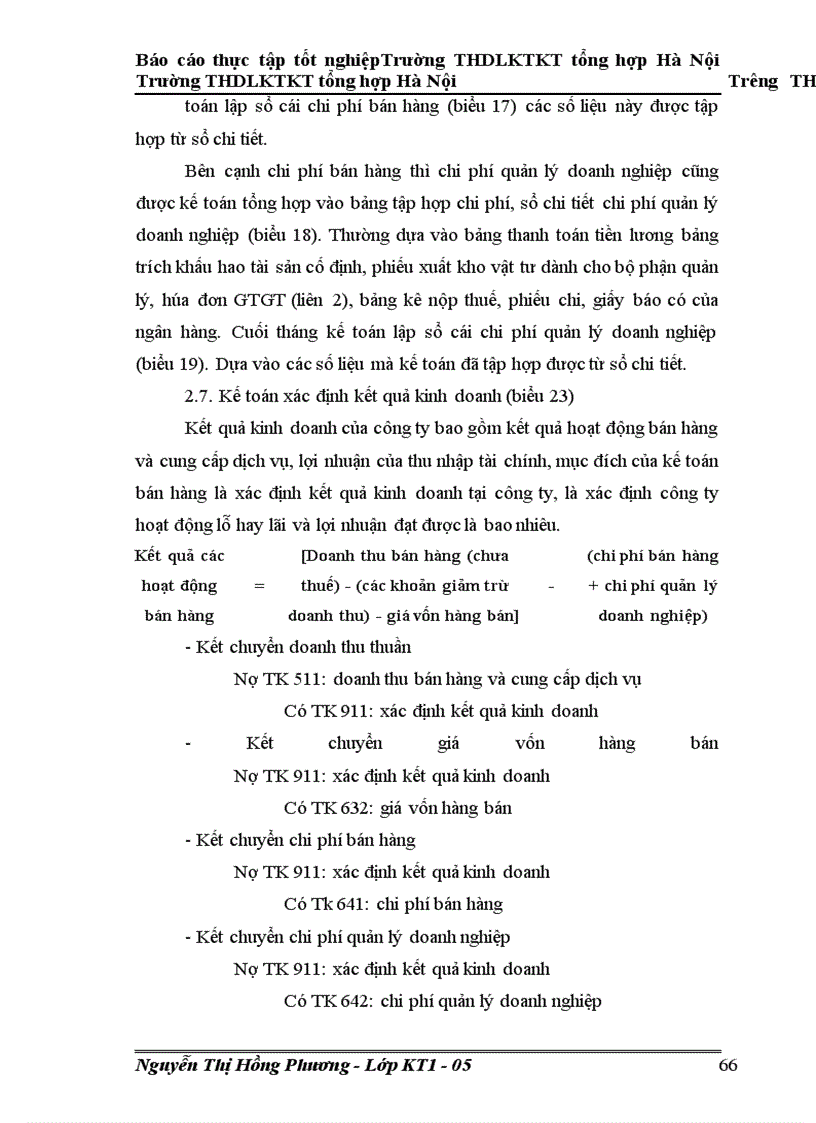 Báo cáo thực tập tốt nghiệpTrường THDLKTKT tổng hợp Hà Nội
Trường THDLKTKT tổng hợp Hà Nội Trêng TH

toán lập sổ cái chi phí bán hàng (biểu 17) các số liệu này được tập hợp từ sổ chi tiết.

Bên cạnh chi phí bán hàng thì chi phí quản lý doanh nghiệp cũng được kế toán tổng hợp vào bảng tập hợp chi phí, sổ chi tiết chi phí quản lý doanh nghiệp (biểu 18). Thường dựa vào bảng thanh toán tiền lương bảng trích khấu hao tài sản cố định, phiếu xuất kho vật tư dành cho bộ phận quản lý, húa đơn GTGT (liên 2), bảng kê nộp thuế, phiếu chi, giấy báo có của ngân hàng. Cuối tháng kế toán lập sổ cái chi phí quản lý doanh nghiệp (biểu 19). Dựa vào các số liệu mà kế toán đã tập hợp được từ sổ chi tiết.

2.7. Kế toán xác định kết quả kinh doanh (biểu 23)

Kết quả kinh doanh của công ty bao gồm kết quả hoạt động bán hàng và cung cấp dịch vụ, lợi nhuận của thu nhập tài chính, mục đích của kế toán bán hàng là xác định kết quả kinh doanh tại công ty, là xác định công ty hoạt động lỗ hay lãi và lợi nhuận đạt được là bao nhiêu.

Kết quả các hoạt động bán hàng = [Doanh thu bán hàng (chưa thuế) - (các khoản giảm trừ doanh thu) - giá vốn hàng bán] - (chi phí bán hàng + chi phí quản lý doanh nghiệp)

- Kết chuyển doanh thu thuần

Nợ TK 511: doanh thu bán hàng và cung cấp dịch vụ

Có TK 911: xác định kết quả kinh doanh

- Kết chuyển giá vốn hàng bán

Nợ TK 911: xác định kết quả kinh doanh

Có TK 632: giá vốn hàng bán

- Kết chuyển chi phí bán hàng

Nợ TK 911: xác định kết quả kinh doanh

Có Tk 641: chi phí bán hàng

- Kết chuyển chi phí quản lý doanh nghiệp

Nợ TK 911: xác định kết quả kinh doanh

Có TK 642: chi phí quản lý doanh nghiệp

Nguyễn Thị Hồng Phương - Lớp KT1 - 05 66